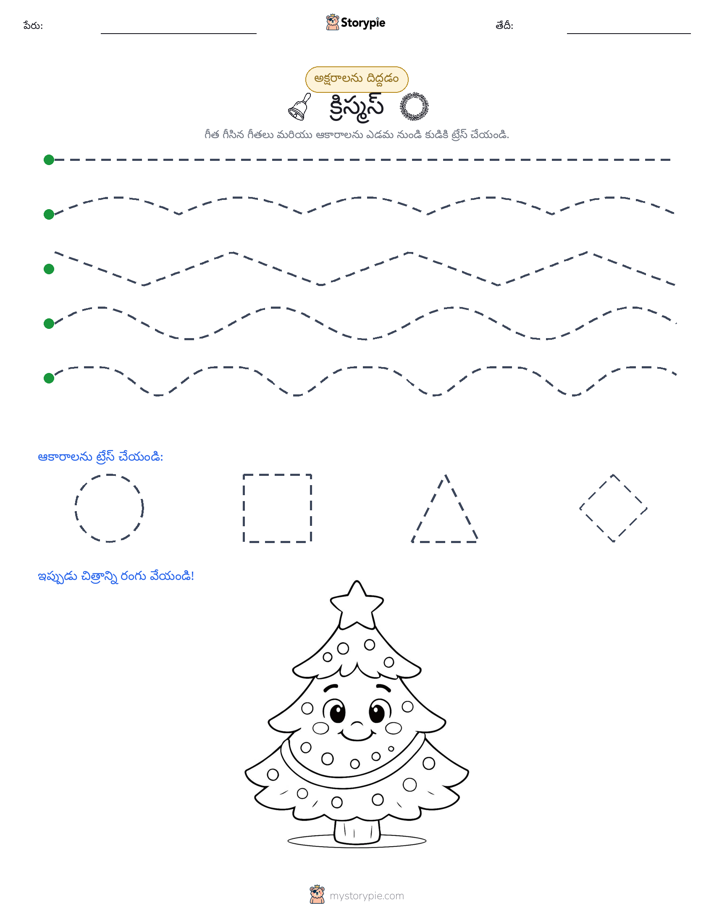 పేరు: ____ Storypie తేదీ: ____

అక్షరాలను దిద్దడం

క్రిస్మస్

గీత గీసిన గీతలు మరియు ఆకారాలను ఎడమ నుండి కుడికి ట్రేస్ చేయండి.

ఆకారాలను ట్రేస్ చేయండి:

ఇప్పుడు చిత్రాన్ని రంగు వేయండి!

mystorypie.com